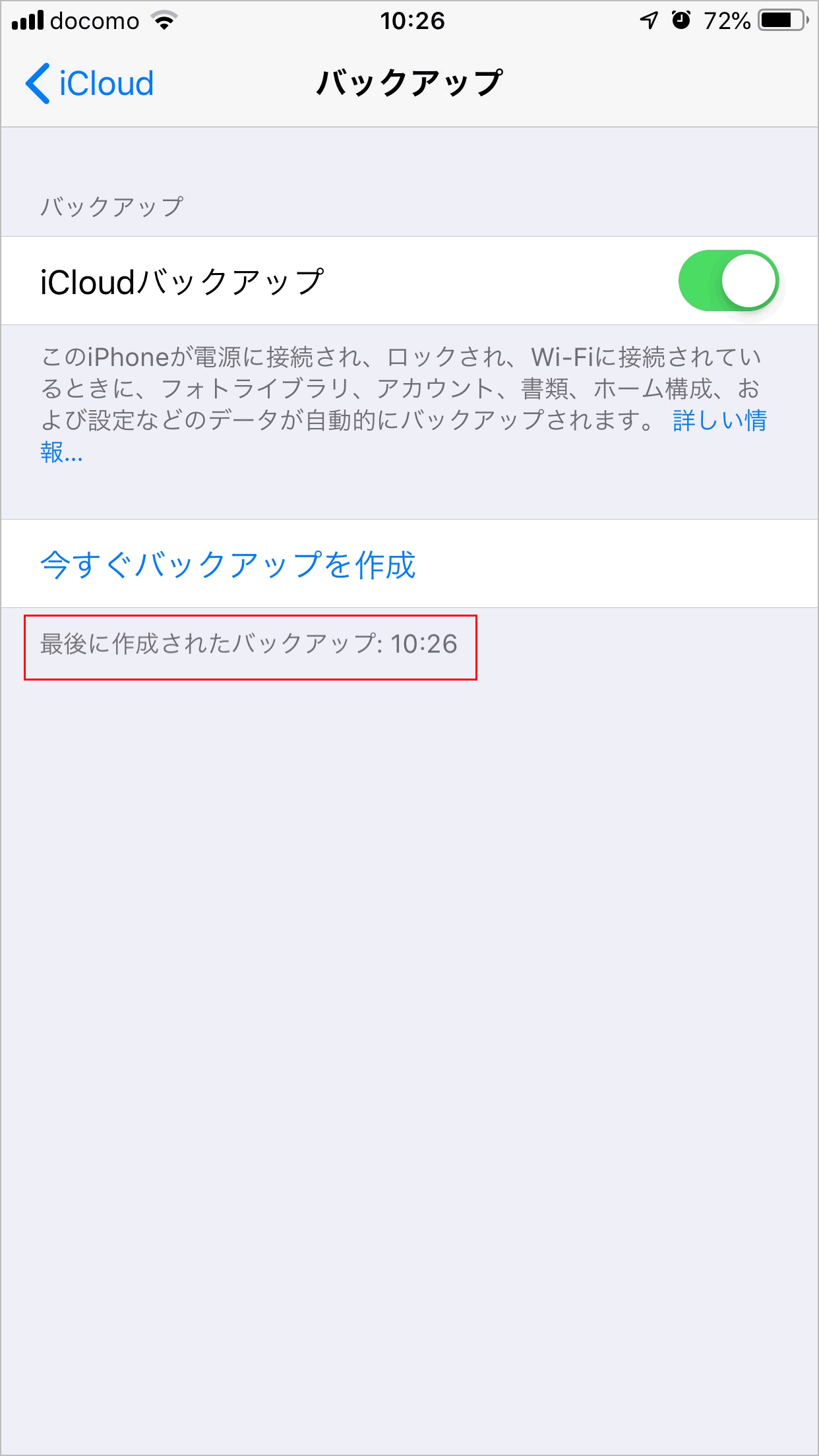 docomo 10:26 72%

iCloud バックアップ

バックアップ

iCloudバックアップ

このiPhoneが電源に接続され、ロックされ、Wi-Fiに接続されているときに、フォトライブラリ、アカウント、書類、ホーム構成、および設定などのデータが自動的にバックアップされます。 詳しい情報...

今すぐバックアップを作成

最後に作成されたバックアップ: 10:26